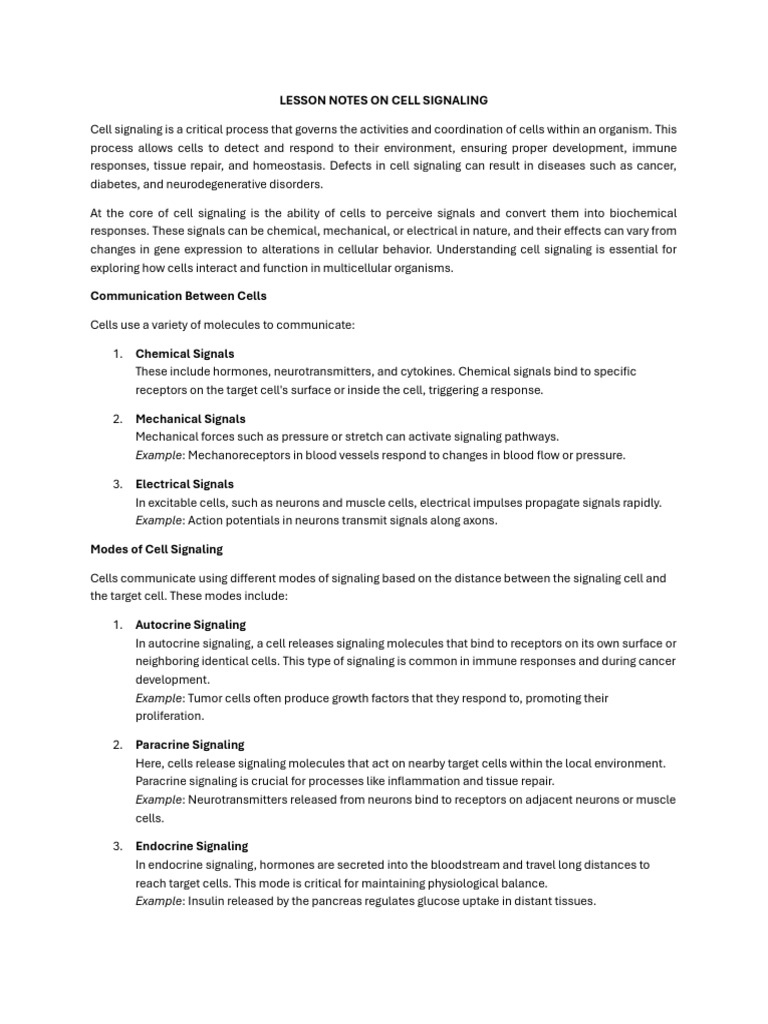 LESSON NOTES ON CELL SIGNALING

Cell signaling is a critical process that governs the activities and coordination of cells within an organism. This process allows cells to detect and respond to their environment, ensuring proper development, immune responses, tissue repair, and homeostasis. Defects in cell signaling can result in diseases such as cancer, diabetes, and neurodegenerative disorders.

At the core of cell signaling is the ability of cells to perceive signals and convert them into biochemical responses. These signals can be chemical, mechanical, or electrical in nature, and their effects can vary from changes in gene expression to alterations in cellular behavior. Understanding cell signaling is essential for exploring how cells interact and function in multicellular organisms.

Communication Between Cells

Cells use a variety of molecules to communicate:

1. Chemical Signals
These include hormones, neurotransmitters, and cytokines. Chemical signals bind to specific receptors on the target cell's surface or inside the cell, triggering a response.

2. Mechanical Signals
Mechanical forces such as pressure or stretch can activate signaling pathways.
Example: Mechanoreceptors in blood vessels respond to changes in blood flow or pressure.

3. Electrical Signals
In excitable cells, such as neurons and muscle cells, electrical impulses propagate signals rapidly.
Example: Action potentials in neurons transmit signals along axons.

Modes of Cell Signaling

Cells communicate using different modes of signaling based on the distance between the signaling cell and the target cell. These modes include:

1. Autocrine Signaling
In autocrine signaling, a cell releases signaling molecules that bind to receptors on its own surface or neighboring identical cells. This type of signaling is common in immune responses and during cancer development.
Example: Tumor cells often produce growth factors that they respond to, promoting their proliferation.

2. Paracrine Signaling
Here, cells release signaling molecules that act on nearby target cells within the local environment. Paracrine signaling is crucial for processes like inflammation and tissue repair.
Example: Neurotransmitters released from neurons bind to receptors on adjacent neurons or muscle cells.

3. Endocrine Signaling
In endocrine signaling, hormones are secreted into the bloodstream and travel long distances to reach target cells. This mode is critical for maintaining physiological balance.
Example: Insulin released by the pancreas regulates glucose uptake in distant tissues.